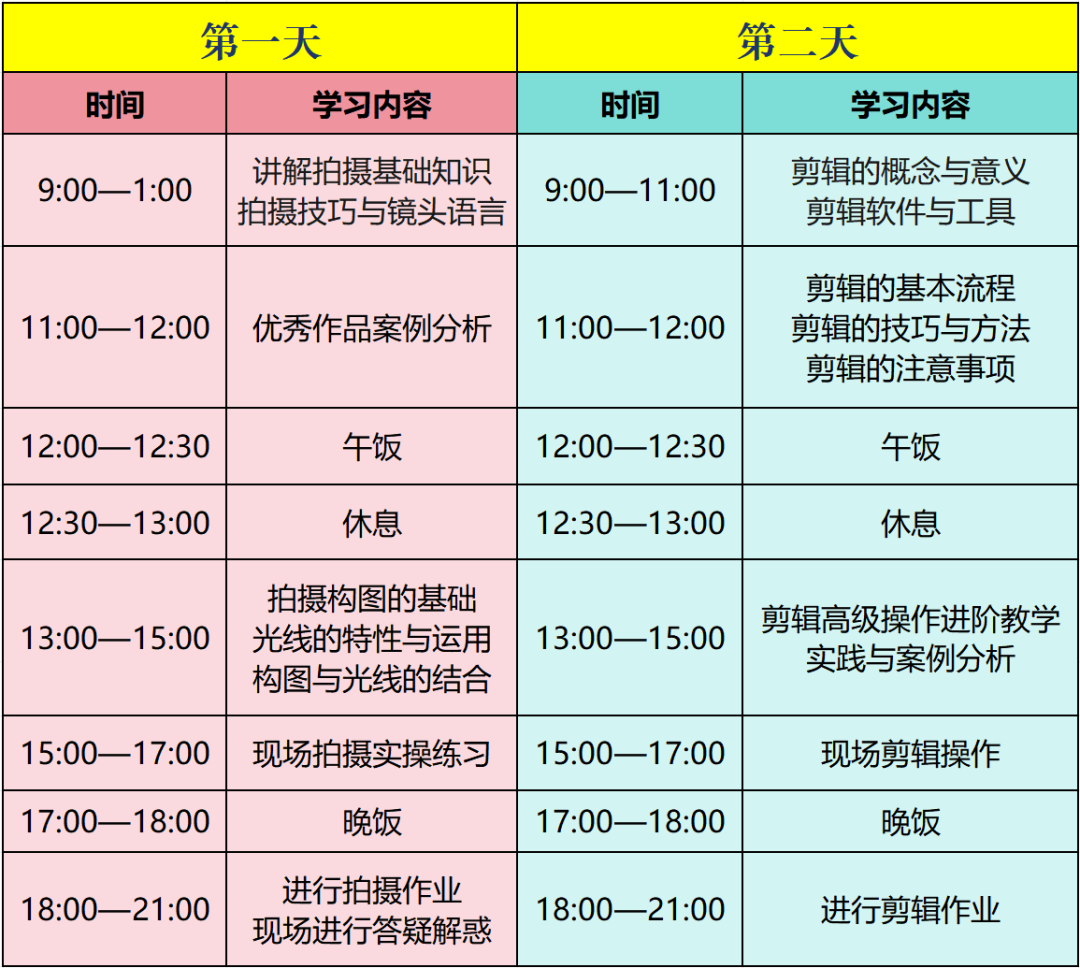 | 第一天 |  | 第二天 |  |
|---|---|---|---|
| 时间 | 学习内容 | 时间 | 学习内容 |
| 9:00—1:00 | 讲解拍摄基础知识 拍摄技巧与镜头语言 | 9:00—11:00 | 剪辑的概念与意义 剪辑软件与工具 |
| 11:00—12:00 | 优秀作品案例分析 | 11:00—12:00 | 剪辑的基本流程 剪辑的技巧与方法 剪辑的注意事项 |
| 12:00—12:30 | 午饭 | 12:00—12:30 | 午饭 |
| 12:30—13:00 | 休息 | 12:30—13:00 | 休息 |
| 13:00—15:00 | 拍摄构图的基础 光线的特性与运用 构图与光线的结合 | 13:00—15:00 | 剪辑高级操作进阶教学 实践与案例分析 |
| 15:00—17:00 | 现场拍摄实操练习 | 15:00—17:00 | 现场剪辑操作 |
| 17:00—18:00 | 晚饭 | 17:00—18:00 | 晚饭 |
| 18:00—21:00 | 进行拍摄作业 现场进行答疑解惑 | 18:00—21:00 | 进行剪辑作业 |